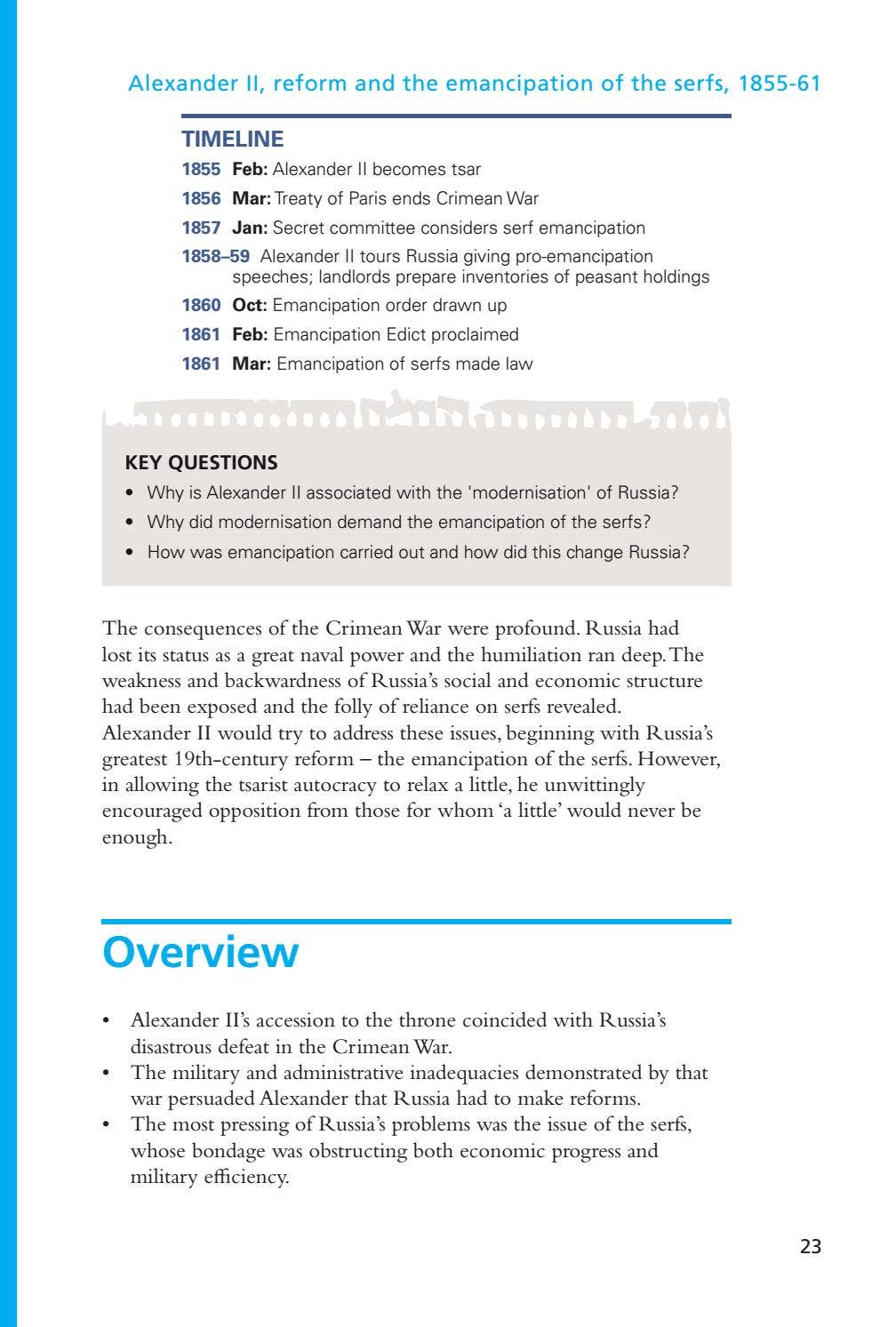 Alexander II, reform and the emancipation of the serfs, 1855-61

TIMELINE

1855 Feb: Alexander II becomes tsar

1856 Mar: Treaty of Paris ends Crimean War

1857 Jan: Secret committee considers serf emancipation

1858–59 Alexander II tours Russia giving pro-emancipation speeches; landlords prepare inventories of peasant holdings

1860 Oct: Emancipation order drawn up

1861 Feb: Emancipation Edict proclaimed

1861 Mar: Emancipation of serfs made law

KEY QUESTIONS

• Why is Alexander II associated with the 'modernisation' of Russia?
• Why did modernisation demand the emancipation of the serfs?
• How was emancipation carried out and how did this change Russia?

The consequences of the Crimean War were profound. Russia had lost its status as a great naval power and the humiliation ran deep. The weakness and backwardness of Russia's social and economic structure had been exposed and the folly of reliance on serfs revealed. Alexander II would try to address these issues, beginning with Russia's greatest 19th-century reform – the emancipation of the serfs. However, in allowing the tsarist autocracy to relax a little, he unwittingly encouraged opposition from those for whom 'a little' would never be enough.

Overview

• Alexander II's accession to the throne coincided with Russia's disastrous defeat in the Crimean War.
• The military and administrative inadequacies demonstrated by that war persuaded Alexander that Russia had to make reforms.
• The most pressing of Russia's problems was the issue of the serfs, whose bondage was obstructing both economic progress and military efficiency.

23